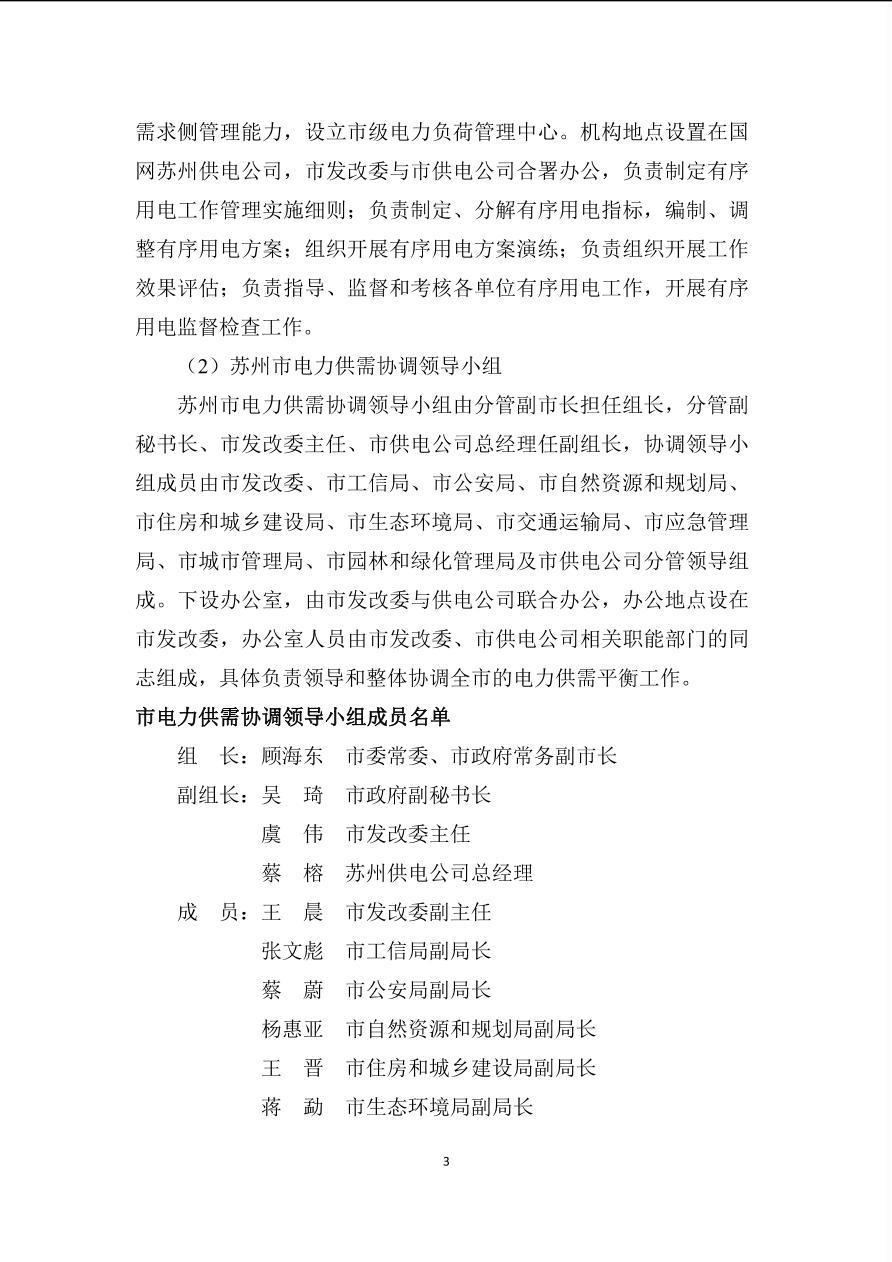 需求侧管理能力，设立市级电力负荷管理中心。机构地点设置在国网苏州供电公司，市发改委与市供电公司合署办公，负责制定有序用电工作管理实施细则；负责制定、分解有序用电指标，编制、调整有序用电方案；组织开展有序用电方案演练；负责组织开展工作效果评估；负责指导、监督和考核各单位有序用电工作，开展有序用电监督检查工作。

（2）苏州市电力供需协调领导小组

苏州市电力供需协调领导小组由分管副市长担任组长，分管副秘书长、市发改委主任、市供电公司总经理任副组长，协调领导小组成员由市发改委、市工信局、市公安局、市自然资源和规划局、市住房和城乡建设局、市生态环境局、市交通运输局、市应急管理局、市城市管理局、市园林和绿化管理局及市供电公司分管领导组成。下设办公室，由市发改委与供电公司联合办公，办公地点设在市发改委，办公室人员由市发改委、市供电公司相关职能部门的同志组成，具体负责领导和整体协调全市的电力供需平衡工作。

市电力供需协调领导小组成员名单

组　长：顾海东　市委常委、市政府常务副市长

副组长：吴　琦　市政府副秘书长

虞　伟　市发改委主任

蔡　榕　苏州供电公司总经理

成　员：王　晨　市发改委副主任

张文彪　市工信局副局长

蔡　蔚　市公安局副局长

杨惠亚　市自然资源和规划局副局长

王　晋　市住房和城乡建设局副局长

蒋　勐　市生态环境局副局长

3